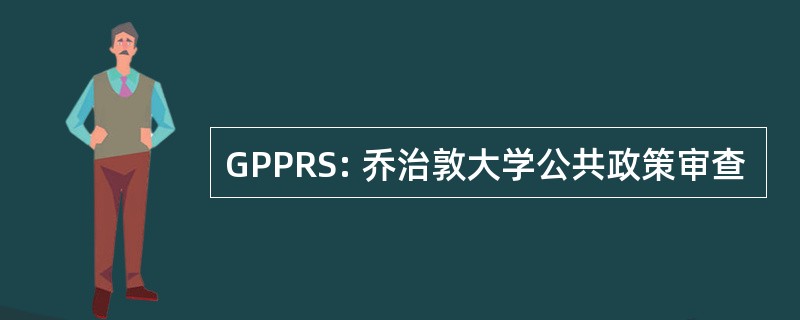 GPPRS: 乔治敦大学公共政策审查